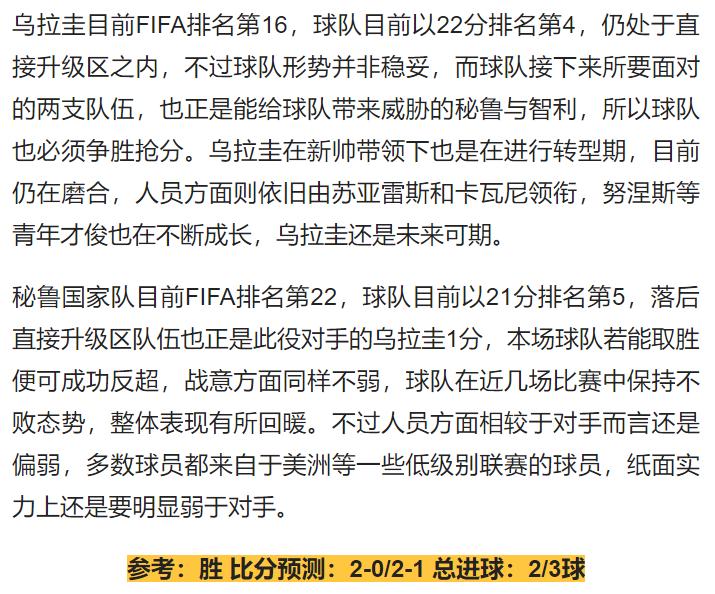 乌拉圭目前FIFA排名第16，球队目前以22分排名第4，仍处于直接升级区之内，不过球队形势并非稳妥，而球队接下来所要面对的两支队伍，也正是能给球队带来威胁的秘鲁与智利，所以球队也必须争胜抢分。乌拉圭在新帅带领下也是在进行转型期，目前仍在磨合，人员方面则依旧由苏亚雷斯和卡瓦尼领衔，努涅斯等青年才俊也在不断成长，乌拉圭还是未来可期。

秘鲁国家队目前FIFA排名第22，球队目前以21分排名第5，落后直接升级区队伍也正是此役对手的乌拉圭1分，本场球队若能取胜便可成功反超，战意方面同样不弱，球队在近几场比赛中保持不败态势，整体表现有所回暖。不过人员方面相较于对手而言还是偏弱，多数球员都来自于美洲等一些低级别联赛的球员，纸面实力上还是要明显弱于对手。

参考：胜 比分预测：2-0/2-1 总进球：2/3球